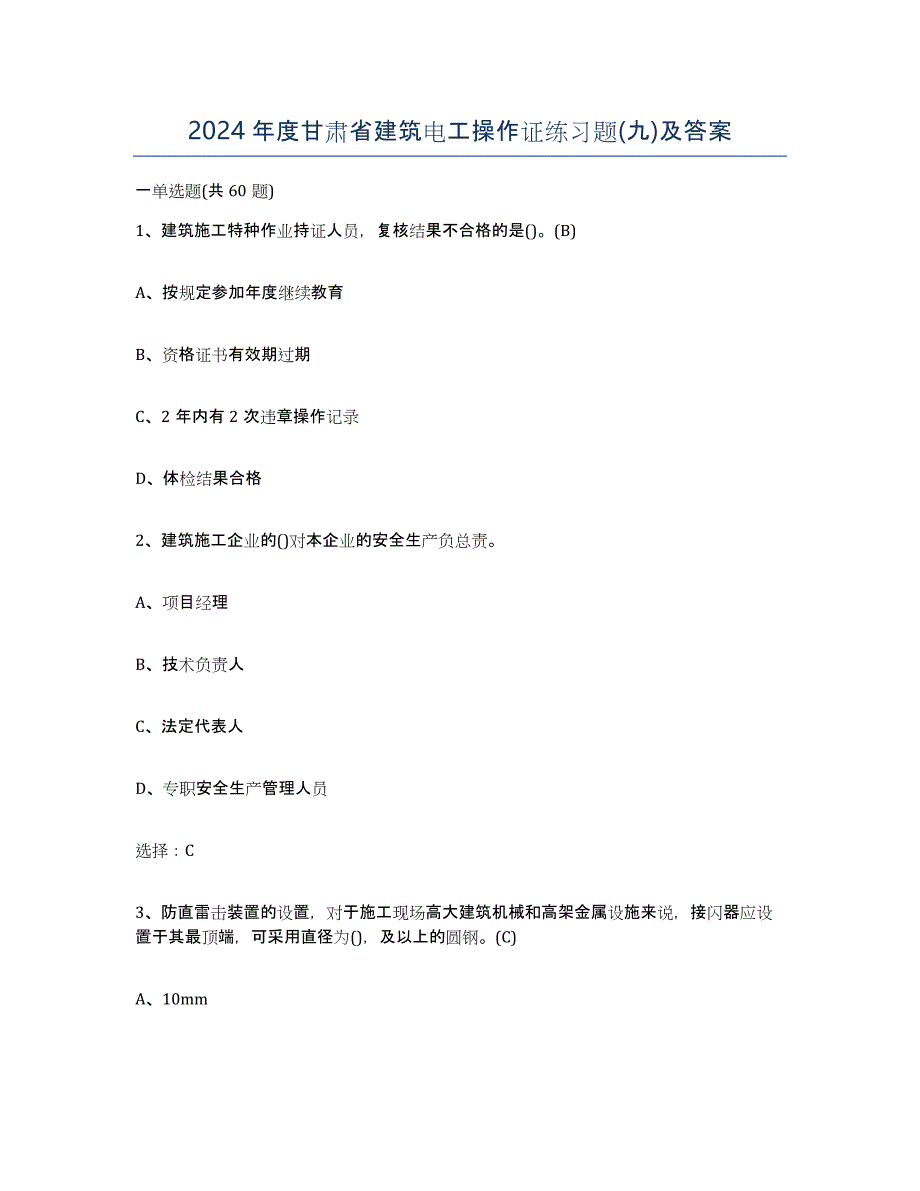 2024年度甘肃省建筑电工操作证练习题(九)及答案

一单选题(共60题)

1、建筑施工特种作业持证人员，复核结果不合格的是()。(B)

A、按规定参加年度继续教育

B、资格证书有效期过期

C、2年内有2次违章操作记录

D、体检结果合格

2、建筑施工企业的()对本企业的安全生产负总责。

A、项目经理

B、技术负责人

C、法定代表人

D、专职安全生产管理人员

选择：C

3、防直雷击装置的设置，对于施工现场高大建筑机械和高架金属设施来说，接闪器应设置于其最顶端，可采用直径为()，及以上的圆钢。(C)

A、10mm